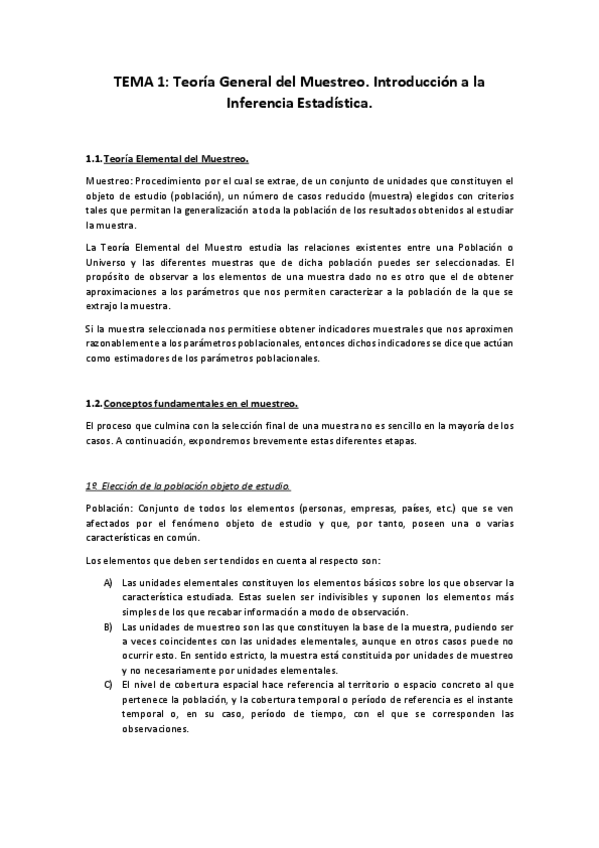 TEMA 1: Teoría General del Muestreo. Introducción a la Inferencia Estadística.

1.1. Teoría Elemental del Muestreo.

Muestreo: Procedimiento por el cual se extrae, de un conjunto de unidades que constituyen el objeto de estudio (población), un número de casos reducido (muestra) elegidos con criterios tales que permitan la generalización a toda la población de los resultados obtenidos al estudiar la muestra.

La Teoría Elemental del Muestro estudia las relaciones existentes entre una Población o Universo y las diferentes muestras que de dicha población puedes ser seleccionadas. El propósito de observar a los elementos de una muestra dado no es otro que el de obtener aproximaciones a los parámetros que nos permiten caracterizar a la población de la que se extrajo la muestra.

Si la muestra seleccionada nos permitiese obtener indicadores muestrales que nos aproximen razonablemente a los parámetros poblacionales, entonces dichos indicadores se dice que actúan como estimadores de los parámetros poblacionales.

1.2. Conceptos fundamentales en el muestreo.

El proceso que culmina con la selección final de una muestra no es sencillo en la mayoría de los casos. A continuación, expondremos brevemente estas diferentes etapas.

1º Elección de la población objeto de estudio.

Población: Conjunto de todos los elementos (personas, empresas, países, etc.) que se ven afectados por el fenómeno objeto de estudio y que, por tanto, poseen una o varias características en común.

Los elementos que deben ser tendidos en cuenta al respecto son:

A) Las unidades elementales constituyen los elementos básicos sobre los que observar la característica estudiada. Estas suelen ser indivisibles y suponen los elementos más simples de los que recabar información a modo de observación.
B) Las unidades de muestreo son las que constituyen la base de la muestra, pudiendo ser a veces coincidentes con las unidades elementales, aunque en otros casos puede no ocurrir esto. En sentido estricto, la muestra está constituida por unidades de muestreo y no necesariamente por unidades elementales.
C) El nivel de cobertura espacial hace referencia al territorio o espacio concreto al que pertenece la población, y la cobertura temporal o período de referencia es el instante temporal o, en su caso, período de tiempo, con el que se corresponden las observaciones.